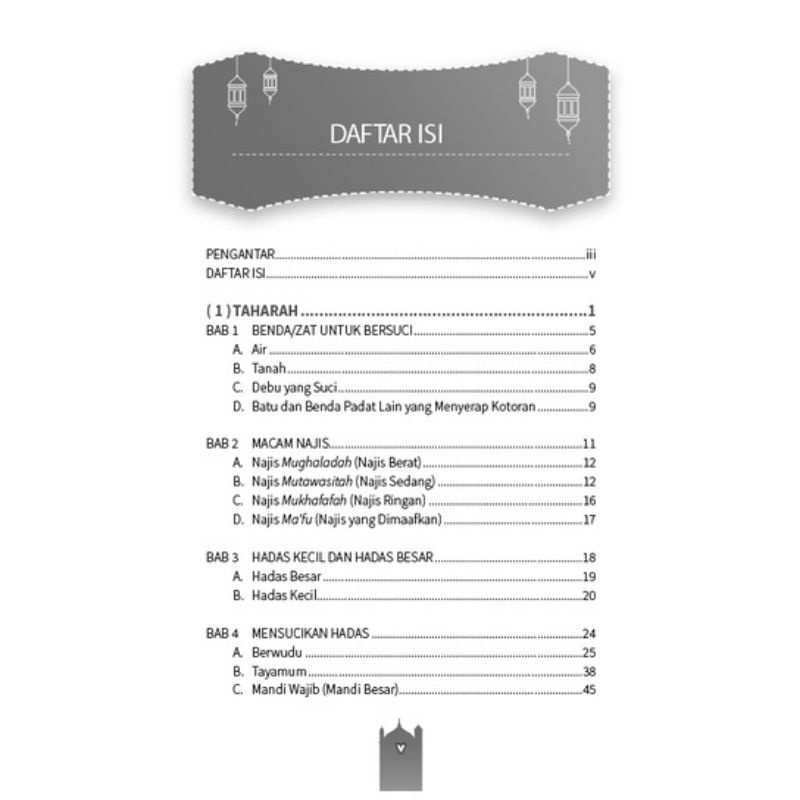 DAFTAR ISI

PENGANTAR iii
DAFTAR ISI v

( 1 ) TAHARAH 1
BAB 1 BENDA/ZAT UNTUK BERSUCI 5
A. Air 6
B. Tanah 8
C. Debu yang Suci 9
D. Batu dan Benda Padat Lain yang Menyerap Kotoran 9

BAB 2 MACAM NAJIS 11
A. Najis Mughaladah (Najis Berat) 12
B. Najis Mutawasitah (Najis Sedang) 12
C. Najis Mukhafafah (Najis Ringan) 16
D. Najis Ma'fu (Najis yang Dimaafkan) 17

BAB 3 HADAS KECIL DAN HADAS BESAR 18
A. Hadas Besar 19
B. Hadas Kecil 20

BAB 4 MENSUCIKAN HADAS 24
A. Berwudu 25
B. Tayamum 38
C. Mandi Wajib (Mandi Besar) 45

v